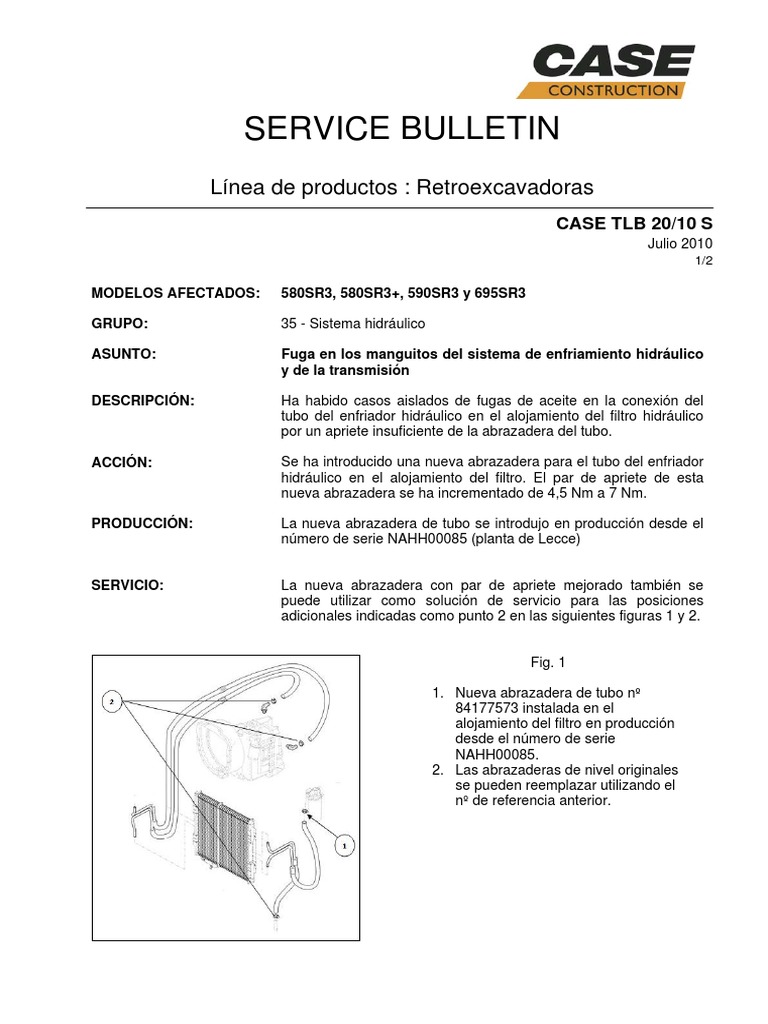 CASE
CONSTRUCTION

SERVICE BULLETIN

Línea de productos : Retroexcavadoras

CASE TLB 20/10 S
Julio 2010
1/2

MODELOS AFECTADOS: 580SR3, 580SR3+, 590SR3 y 695SR3

GRUPO: 35 - Sistema hidráulico

ASUNTO: Fuga en los manguitos del sistema de enfriamiento hidráulico y de la transmisión

DESCRIPCIÓN: Ha habido casos aislados de fugas de aceite en la conexión del tubo del enfriador hidráulico en el alojamiento del filtro hidráulico por un apriete insuficiente de la abrazadera del tubo.

ACCIÓN: Se ha introducido una nueva abrazadera para el tubo del enfriador hidráulico en el alojamiento del filtro. El par de apriete de esta nueva abrazadera se ha incrementado de 4,5 Nm a 7 Nm.

PRODUCCIÓN: La nueva abrazadera de tubo se introdujo en producción desde el número de serie NAHH00085 (planta de Lecce)

SERVICIO: La nueva abrazadera con par de apriete mejorado también se puede utilizar como solución de servicio para las posiciones adicionales indicadas como punto 2 en las siguientes figuras 1 y 2.

2

1

Fig. 1

1. Nueva abrazadera de tubo nº 84177573 instalada en el alojamiento del filtro en producción desde el número de serie NAHH00085.
2. Las abrazaderas de nivel originales se pueden reemplazar utilizando el nº de referencia anterior.